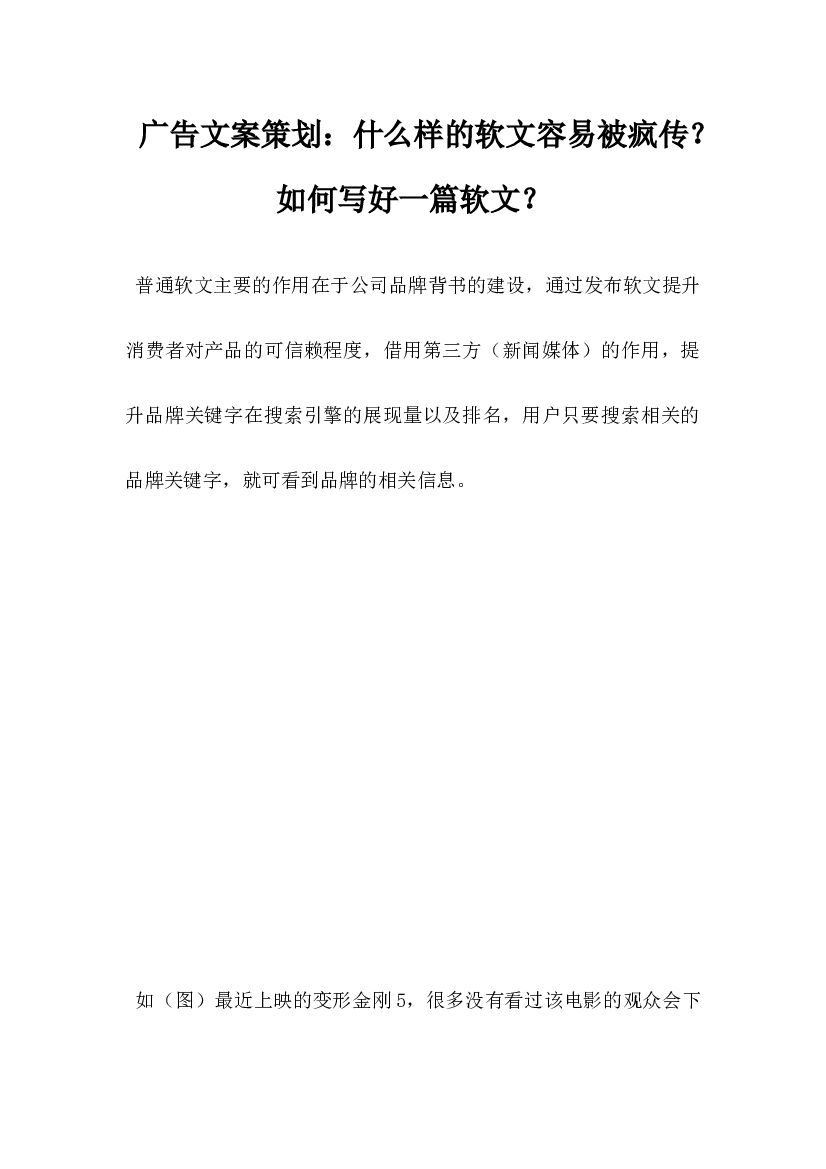 广告文案策划：什么样的软文容易被疯传？如何写好一篇软文？

普通软文主要的作用在于公司品牌背书的建设，通过发布软文提升消费者对产品的可信赖程度，借用第三方（新闻媒体）的作用，提升品牌关键字在搜索引擎的展现量以及排名，用户只要搜索相关的品牌关键字，就可看到品牌的相关信息。

如（图）最近上映的变形金刚5，很多没有看过该电影的观众会下